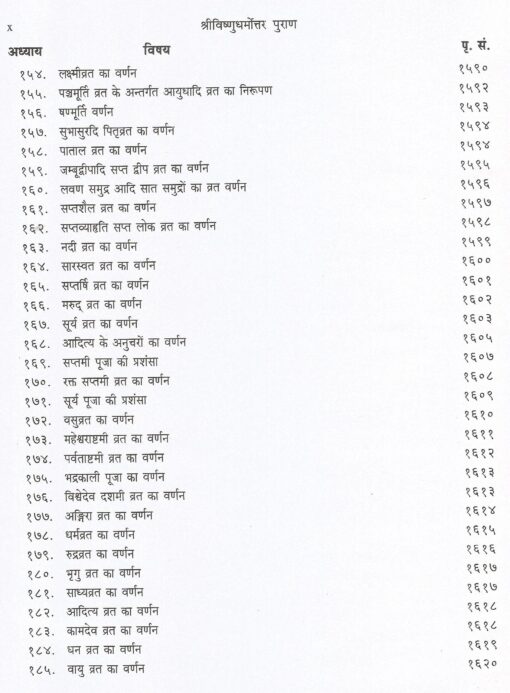 x श्रीविष्णुधर्मोत्तर पुराण

| अध्याय | विषय | पृ. सं. |
|---|---|---|
| १५४. | लक्ष्मीव्रत का वर्णन | १५९० |
| १५५. | पञ्चमूर्ति व्रत के अन्तर्गत आयुधादि व्रत का निरूपण | १५९२ |
| १५६. | षण्मूर्ति वर्णन | १५९३ |
| १५७. | सुभासुरदि पितृव्रत का वर्णन | १५९४ |
| १५८. | पाताल व्रत का वर्णन | १५९४ |
| १५९. | जम्बूद्वीपादि सप्त द्वीप व्रत का वर्णन | १५९५ |
| १६०. | लवण समुद्र आदि सात समुद्रों का व्रत वर्णन | १५९६ |
| १६१. | सप्तशैल व्रत का वर्णन | १५९७ |
| १६२. | सप्तव्याहृति सप्त लोक व्रत का वर्णन | १५९८ |
| १६३. | नदी व्रत का वर्णन | १५९९ |
| १६४. | सारस्वत व्रत का वर्णन | १६०० |
| १६५. | सप्तर्षि व्रत का वर्णन | १६०१ |
| १६६. | मरुद् व्रत का वर्णन | १६०२ |
| १६७. | सूर्य व्रत का वर्णन | १६०३ |
| १६८. | आदित्य के अनुचरों का वर्णन | १६०५ |
| १६९. | सप्तमी पूजा की प्रशंसा | १६०७ |
| १७०. | रक्त सप्तमी व्रत का वर्णन | १६०८ |
| १७१. | सूर्य पूजा की प्रशंसा | १६०९ |
| १७२. | वसुव्रत का वर्णन | १६१० |
| १७३. | महेश्वराष्टमी व्रत का वर्णन | १६११ |
| १७४. | पर्वताष्टमी व्रत का वर्णन | १६१२ |
| १७५. | भद्रकाली पूजा का वर्णन | १६१३ |
| १७६. | विश्वेदेव दशमी व्रत का वर्णन | १६१३ |
| १७७. | अङ्गिरा व्रत का वर्णन | १६१४ |
| १७८. | धर्मव्रत का वर्णन | १६१५ |
| १७९. | रुद्रव्रत का वर्णन | १६१६ |
| १८०. | भृगु व्रत का वर्णन | १६१७ |
| १८१. | साध्यव्रत का वर्णन | १६१७ |
| १८२. | आदित्य व्रत का वर्णन | १६१८ |
| १८३. | कामदेव व्रत का वर्णन | १६१८ |
| १८४. | धन व्रत का वर्णन | १६१९ |
| १८५. | वायु व्रत का वर्णन | १६२० |